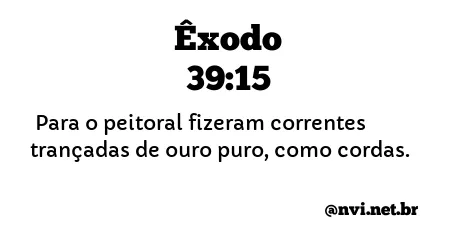 Êxodo
39:15

Para o peitoral fizeram correntes trançadas de ouro puro, como cordas.

@nvi.net.br